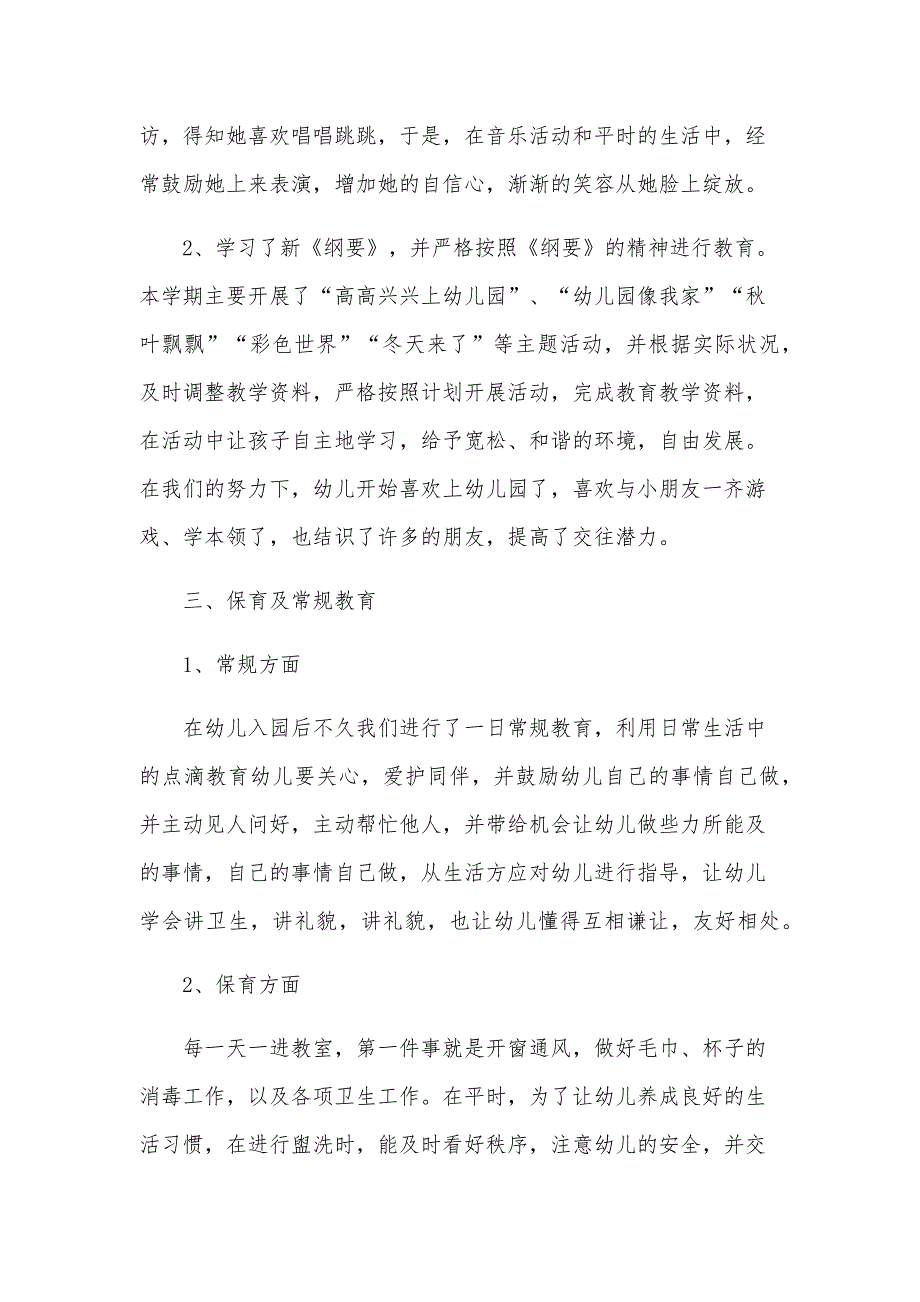 访，得知她喜欢唱唱跳跳，于是，在音乐活动和平时的生活中，经常鼓励她上来表演，增加她的自信心，渐渐的笑容从她脸上绽放。

2、学习了新《纲要》，并严格按照《纲要》的精神进行教育。本学期主要开展了“高高兴兴上幼儿园”、“幼儿园像我家”“秋叶飘飘”“彩色世界”“冬天来了”等主题活动，并根据实际状况，及时调整教学资料，严格按照计划开展活动，完成教育教学资料，在活动中让孩子自主地学习，给予宽松、和谐的环境，自由发展。在我们的努力下，幼儿开始喜欢上幼儿园了，喜欢与小朋友一齐游戏、学本领了，也结识了许多的朋友，提高了交往潜力。

三、保育及常规教育

1、常规方面

在幼儿入园后不久我们进行了一日常规教育，利用日常生活中的点滴教育幼儿要关心，爱护同伴，并鼓励幼儿自己的事情自己做，并主动见人问好，主动帮忙他人，并带给机会让幼儿做些力所能及的事情，自己的事情自己做，从生活方应对幼儿进行指导，让幼儿学会讲卫生，讲礼貌，讲礼貌，也让幼儿懂得互相谦让，友好相处。

2、保育方面

每一天一进教室，第一件事就是开窗通风，做好毛巾、杯子的消毒工作，以及各项卫生工作。在平时，为了让幼儿养成良好的生活习惯，在进行盥洗时，能及时看好秩序，注意幼儿的安全，并交